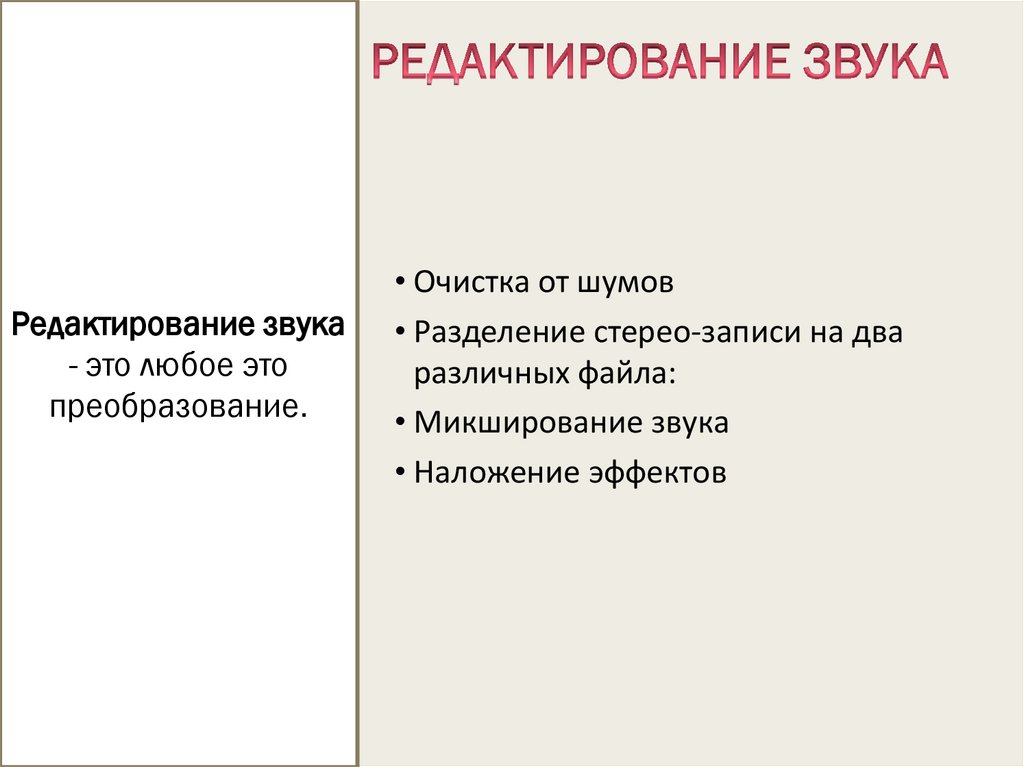 РЕДАКТИРОВАНИЕ ЗВУКА

Редактирование звука - это любое это преобразование.

• Очистка от шумов
• Разделение стерео-записи на два различных файла:
• Микширование звука
• Наложение эффектов